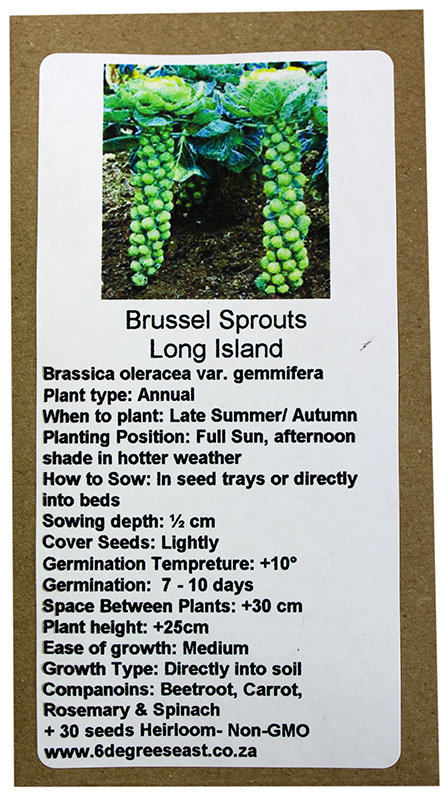 Brussel Sprouts
Long Island

Brassica oleracea var. gemmifera
Plant type: Annual
When to plant: Late Summer/ Autumn
Planting Position: Full Sun, afternoon shade in hotter weather
How to Sow: In seed trays or directly into beds
Sowing depth: ½ cm
Cover Seeds: Lightly
Germination Tempreture: +10°
Germination: 7 - 10 days
Space Between Plants: +30 cm
Plant height: +25cm
Ease of growth: Medium
Growth Type: Directly into soil
Companoins: Beetroot, Carrot, Rosemary & Spinach
+ 30 seeds Heirloom- Non-GMO
www.6degreeseast.co.za